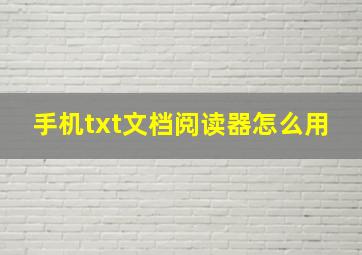 手机txt文档阅读器怎么用